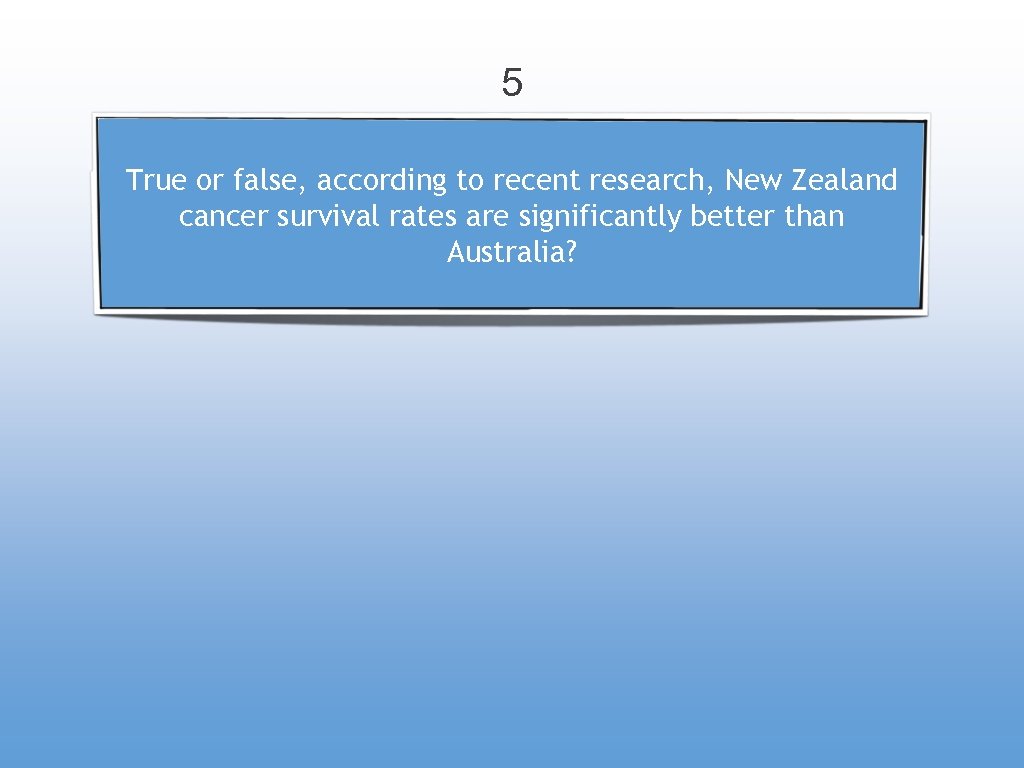 5

True or false, according to recent research, New Zealand cancer survival rates are significantly better than Australia?